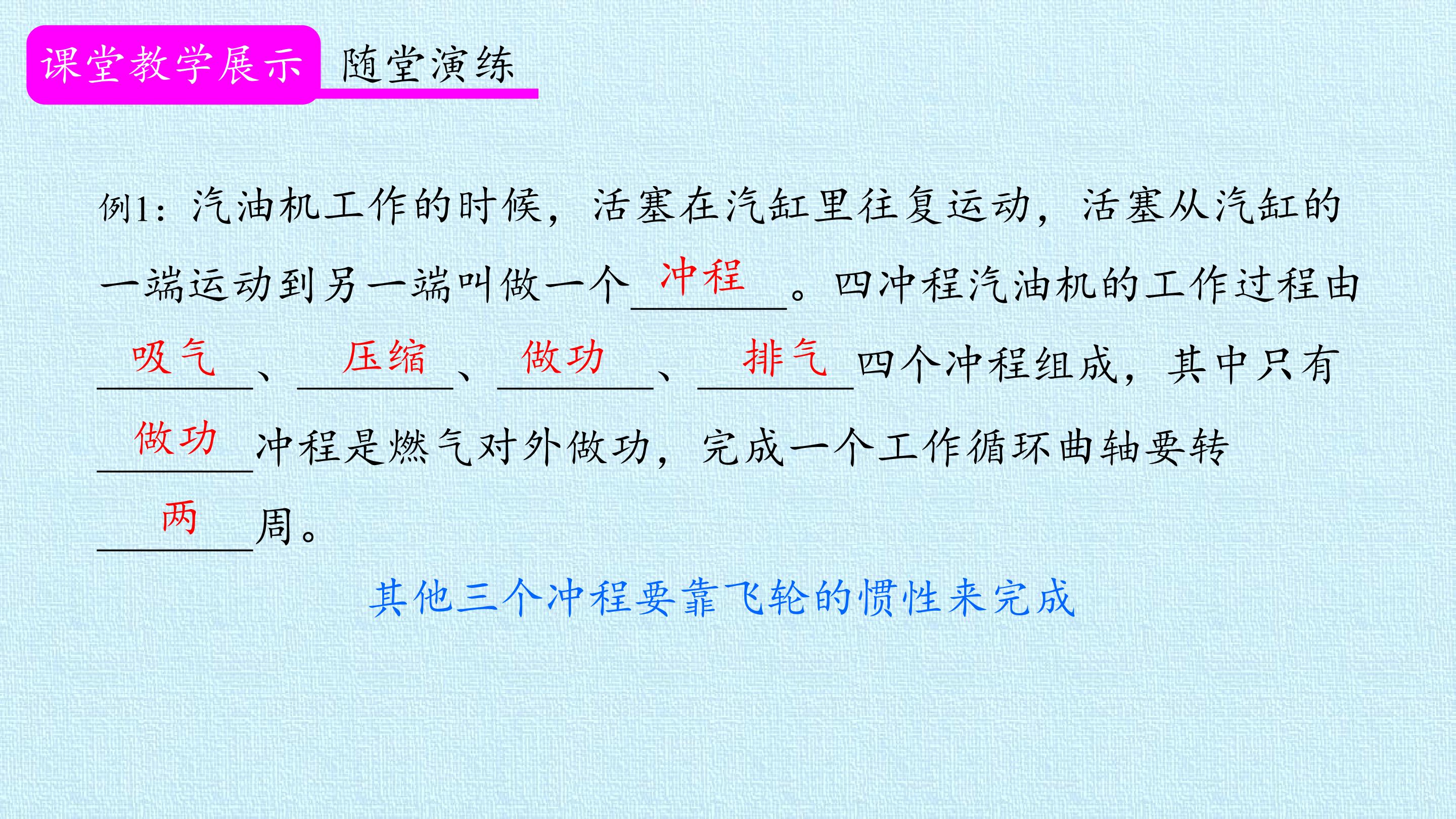 课堂教学展示 随堂演练

例1：汽油机工作的时候，活塞在汽缸里往复运动，活塞从汽缸的一端运动到另一端叫做一个冲程。四冲程汽油机的工作过程由吸气、压缩、做功、排气四个冲程组成，其中只有做功冲程是燃气对外做功，完成一个工作循环曲轴要转两周。

其他三个冲程要靠飞轮的惯性来完成